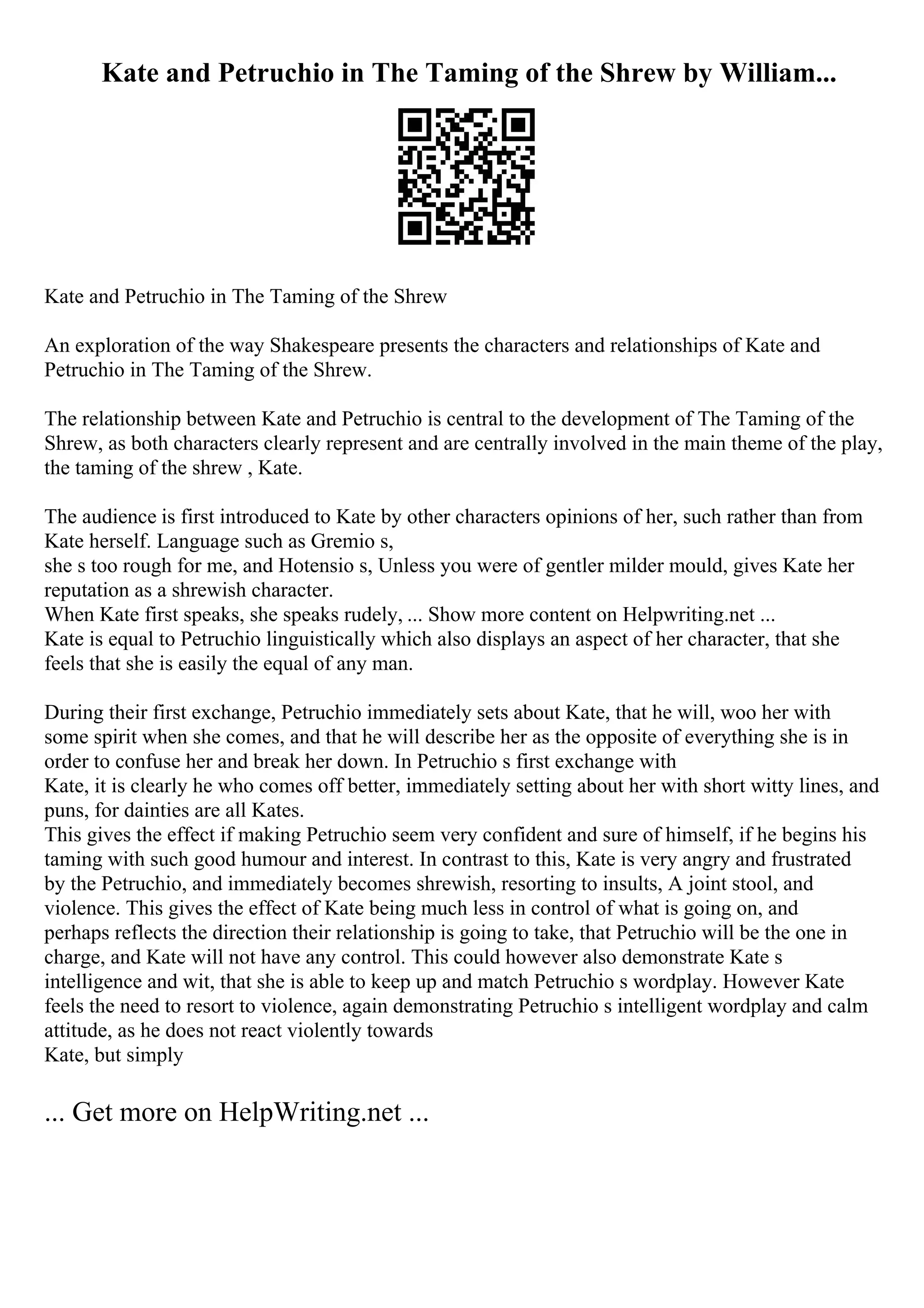 Kate and Petruchio in The Taming of the Shrew by William...

Kate and Petruchio in The Taming of the Shrew

An exploration of the way Shakespeare presents the characters and relationships of Kate and Petruchio in The Taming of the Shrew.

The relationship between Kate and Petruchio is central to the development of The Taming of the Shrew, as both characters clearly represent and are centrally involved in the main theme of the play, the taming of the shrew , Kate.

The audience is first introduced to Kate by other characters opinions of her, such rather than from Kate herself. Language such as Gremio s,
she s too rough for me, and Hotensio s, Unless you were of gentler milder mould, gives Kate her reputation as a shrewish character.
When Kate first speaks, she speaks rudely, ... Show more content on Helpwriting.net ...
Kate is equal to Petruchio linguistically which also displays an aspect of her character, that she feels that she is easily the equal of any man.

During their first exchange, Petruchio immediately sets about Kate, that he will, woo her with some spirit when she comes, and that he will describe her as the opposite of everything she is in order to confuse her and break her down. In Petruchio s first exchange with
Kate, it is clearly he who comes off better, immediately setting about her with short witty lines, and puns, for dainties are all Kates.
This gives the effect if making Petruchio seem very confident and sure of himself, if he begins his taming with such good humour and interest. In contrast to this, Kate is very angry and frustrated by the Petruchio, and immediately becomes shrewish, resorting to insults, A joint stool, and violence. This gives the effect of Kate being much less in control of what is going on, and perhaps reflects the direction their relationship is going to take, that Petruchio will be the one in charge, and Kate will not have any control. This could however also demonstrate Kate s intelligence and wit, that she is able to keep up and match Petruchio s wordplay. However Kate feels the need to resort to violence, again demonstrating Petruchio s intelligent wordplay and calm attitude, as he does not react violently towards
Kate, but simply

... Get more on HelpWriting.net ...